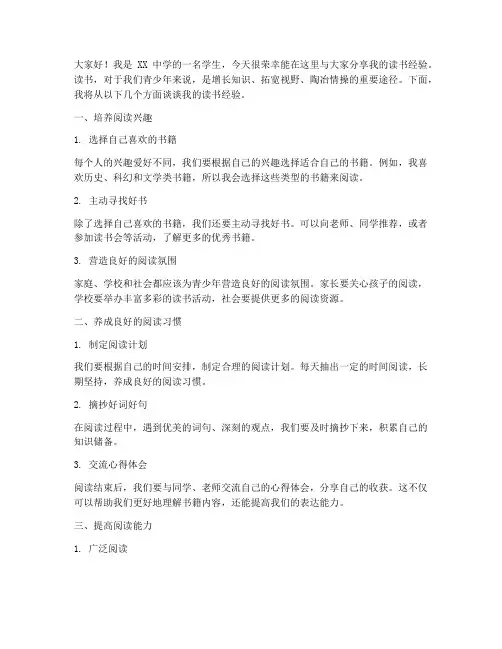 大家好！我是 XX 中学的一名学生，今天很荣幸能在这里与大家分享我的读书经验。读书，对于我们青少年来说，是增长知识、拓宽视野、陶冶情操的重要途径。下面，我将从以下几个方面谈谈我的读书经验。

一、培养阅读兴趣

1. 选择自己喜欢的书籍

每个人的兴趣爱好不同，我们要根据自己的兴趣选择适合自己的书籍。例如，我喜欢历史、科幻和文学类书籍，所以我会选择这些类型的书籍来阅读。

2. 主动寻找好书

除了选择自己喜欢的书籍，我们还要主动寻找好书。可以向老师、同学推荐，或者参加读书会等活动，了解更多的优秀书籍。

3. 营造良好的阅读氛围

家庭、学校和社会都应该为青少年营造良好的阅读氛围。家长要关心孩子的阅读，学校要举办丰富多彩的读书活动，社会要提供更多的阅读资源。

二、养成良好的阅读习惯

1. 制定阅读计划

我们要根据自己的时间安排，制定合理的阅读计划。每天抽出一定的时间阅读，长期坚持，养成良好的阅读习惯。

2. 摘抄好词好句

在阅读过程中，遇到优美的词句、深刻的观点，我们要及时摘抄下来，积累自己的知识储备。

3. 交流心得体会

阅读结束后，我们要与同学、老师交流自己的心得体会，分享自己的收获。这不仅可以帮助我们更好地理解书籍内容，还能提高我们的表达能力。

三、提高阅读能力

1. 广泛阅读